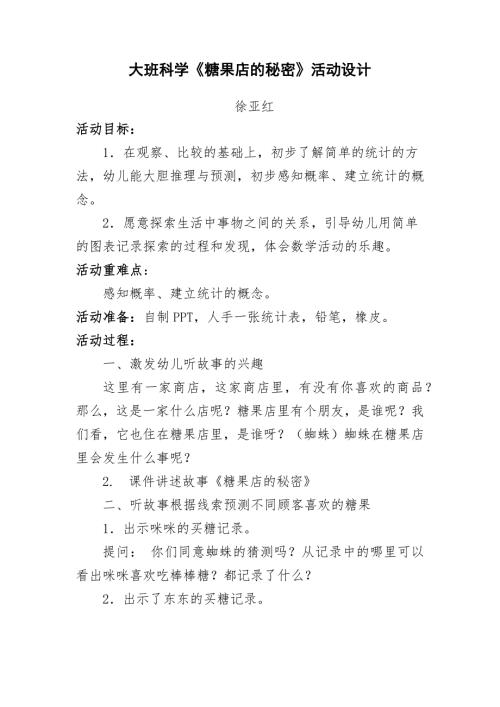 大班科学《糖果店的秘密》活动设计

徐亚红

活动目标：

1．在观察、比较的基础上，初步了解简单的统计的方法，幼儿能大胆推理与预测，初步感知概率、建立统计的概念。

2．愿意探索生活中事物之间的关系，引导幼儿用简单的图表记录探索的过程和发现，体会数学活动的乐趣。

活动重难点：

感知概率、建立统计的概念。

活动准备：自制PPT，人手一张统计表，铅笔，橡皮。

活动过程：

一、激发幼儿听故事的兴趣

这里有一家商店，这家商店里，有没有你喜欢的商品？那么，这是一家什么店呢？糖果店里有个朋友，是谁呢？我们看，它也住在糖果店里，是谁呀？（蜘蛛）蜘蛛在糖果店里会发生什么事呢？

2． 课件讲述故事《糖果店的秘密》

二、听故事根据线索预测不同顾客喜欢的糖果

1．出示咪咪的买糖记录。

提问： 你们同意蜘蛛的猜测吗？从记录中的哪里可以看出咪咪喜欢吃棒棒糖？都记录了什么？

2．出示了东东的买糖记录。